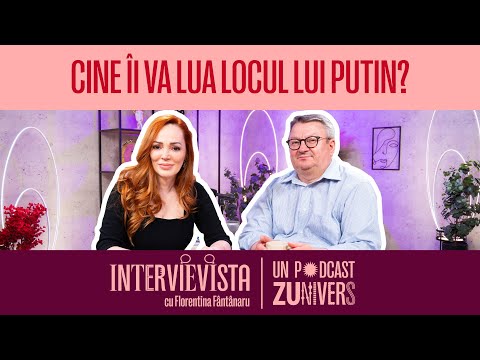 CINE ÎI VA LUA LOCUL LUI PUTIN?

INTERVIEVISTA
cu Florentina Fântânaru

UN PODCAST
ZUNIVERS